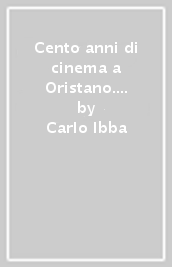 Cento anni di cinema a Oristano....
by
Carlo Ibba